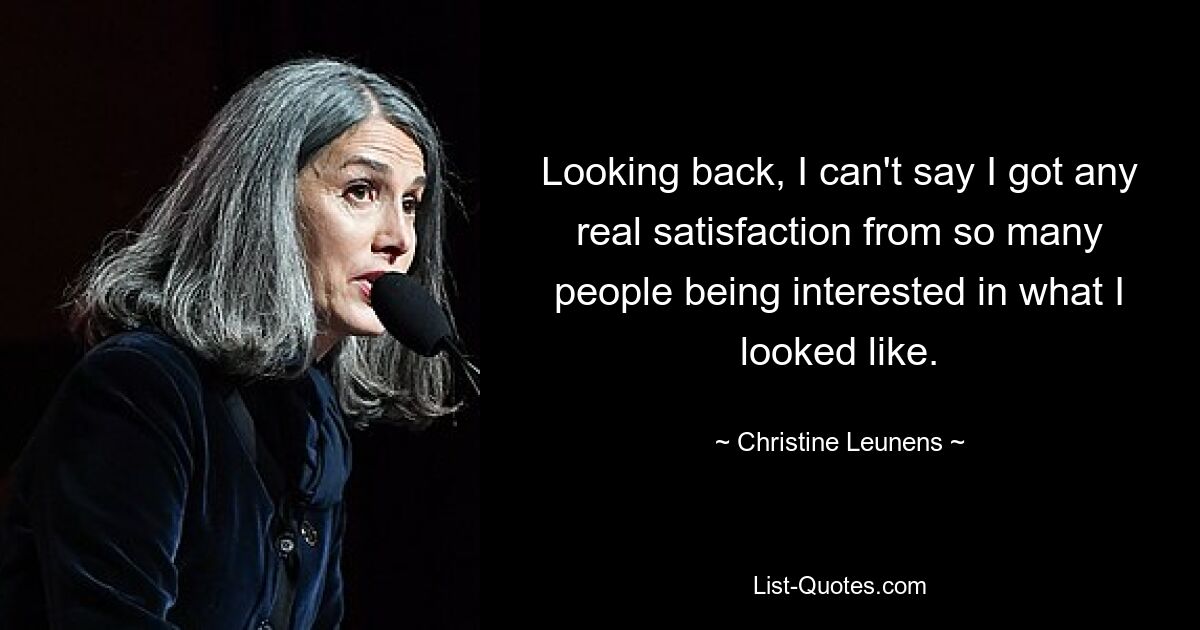 Looking back, I can't say I got any real satisfaction from so many people being interested in what I looked like.

~ Christine Leunens ~

List-Quotes.com